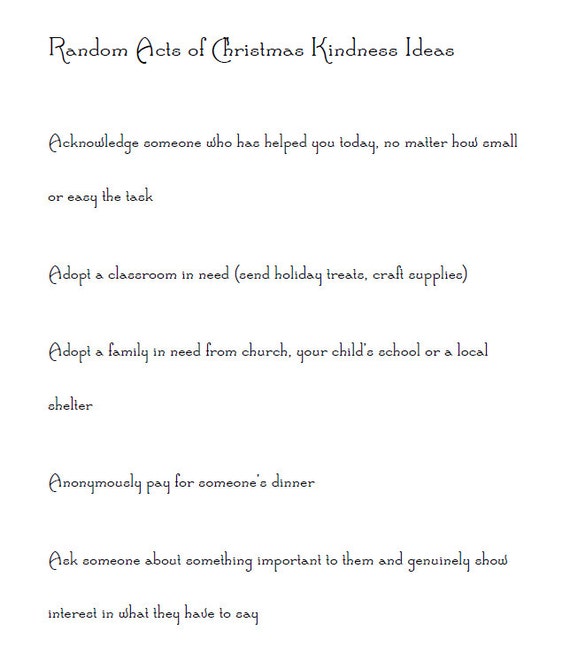 Random Acts of Christmas Kindness Ideas

Acknowledge someone who has helped you today, no matter how small or easy the task

Adopt a classroom in need (send holiday treats, craft supplies)

Adopt a family in need from church, your child's school or a local shelter

Anonymously pay for someone's dinner

Ask someone about something important to them and genuinely show interest in what they have to say